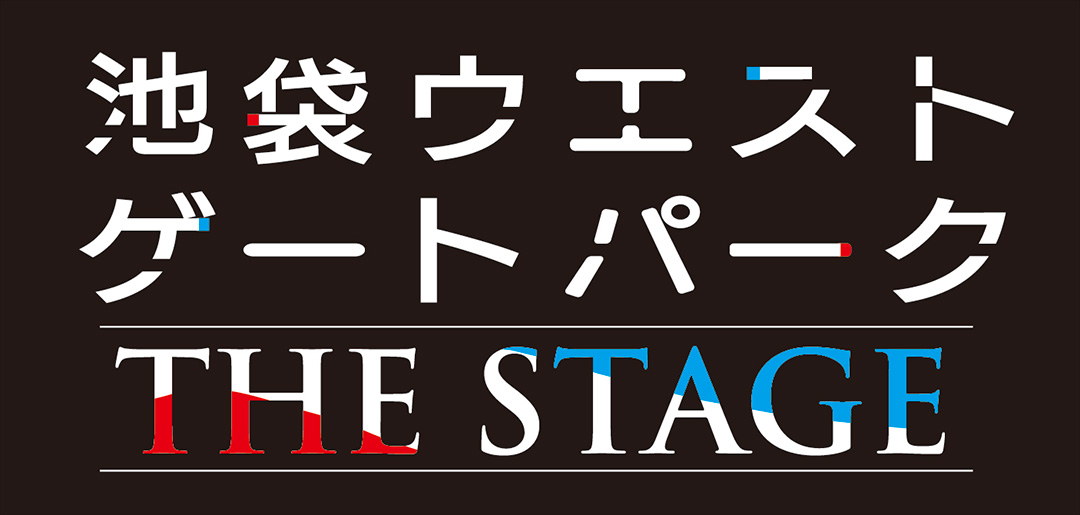 池袋ウエスト
ゲートパーク
THE STAGE